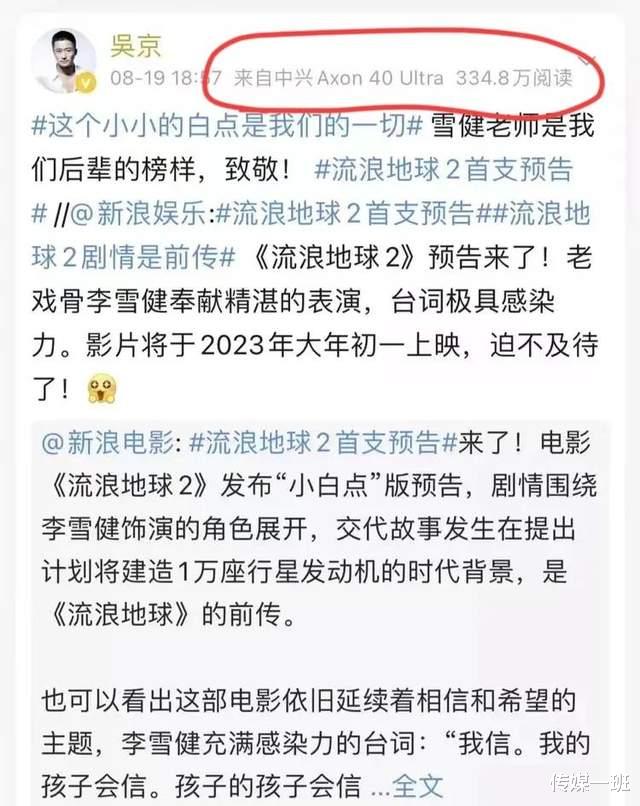 吴京
08-19 18:57 来自中兴 Axon 40 Ultra 334.8万阅读

#这个小小的白点是我们的一切# 雪健老师是我们后辈的榜样，致敬！ #流浪地球2首支预告# //@新浪娱乐:#流浪地球2首支预告##流浪地球2剧情是前传# 《流浪地球2》预告来了！老戏骨李雪健奉献精湛的表演，台词极具感染力。影片将于2023年大年初一上映，迫不及待了！

@新浪电影: #流浪地球2首支预告#来了！电影《流浪地球2》发布“小白点”版预告，剧情围绕李雪健饰演的角色展开，交代故事发生在提出计划将建造1万座行星发动机的时代背景，是《流浪地球》的前传。

也可以看出这部电影依旧延续着相信和希望的主题，李雪健充满感染力的台词：“我信。我的孩子会信。孩子的孩子会信 ...全文

传媒一班